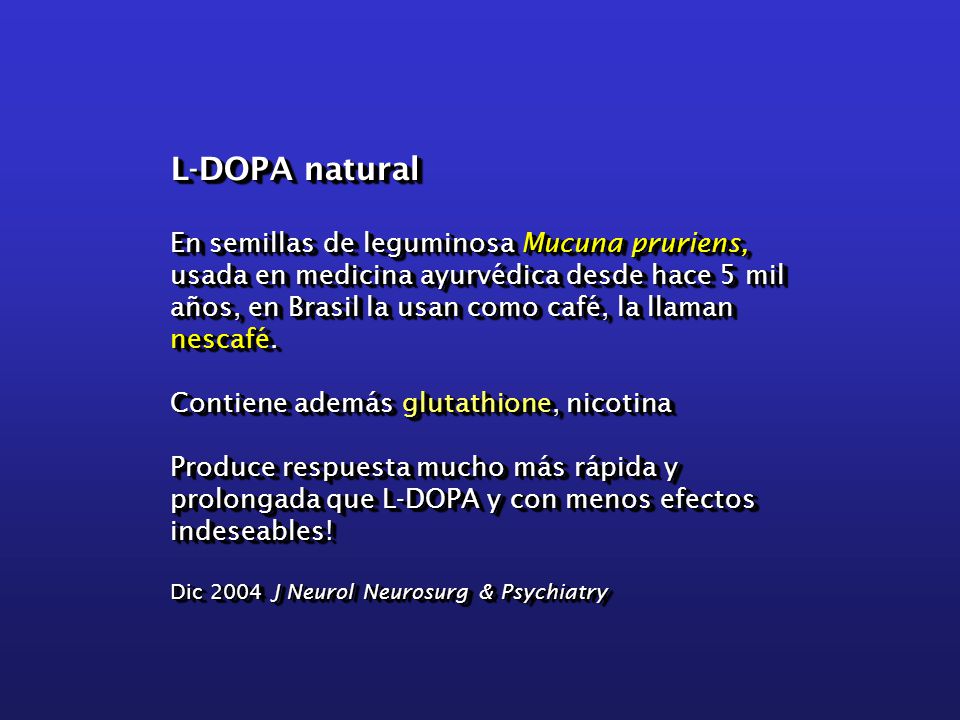 L-DOPA natural

En semillas de leguminosa Mucuna pruriens, usada en medicina ayurvédica desde hace 5 mil años, en Brasil la usan como café, la llaman nescafé.

Contiene además glutathione, nicotina

Produce respuesta mucho más rápida y prolongada que L-DOPA y con menos efectos indeseables!

Dic 2004 J Neurol Neurosurg & Psychiatry